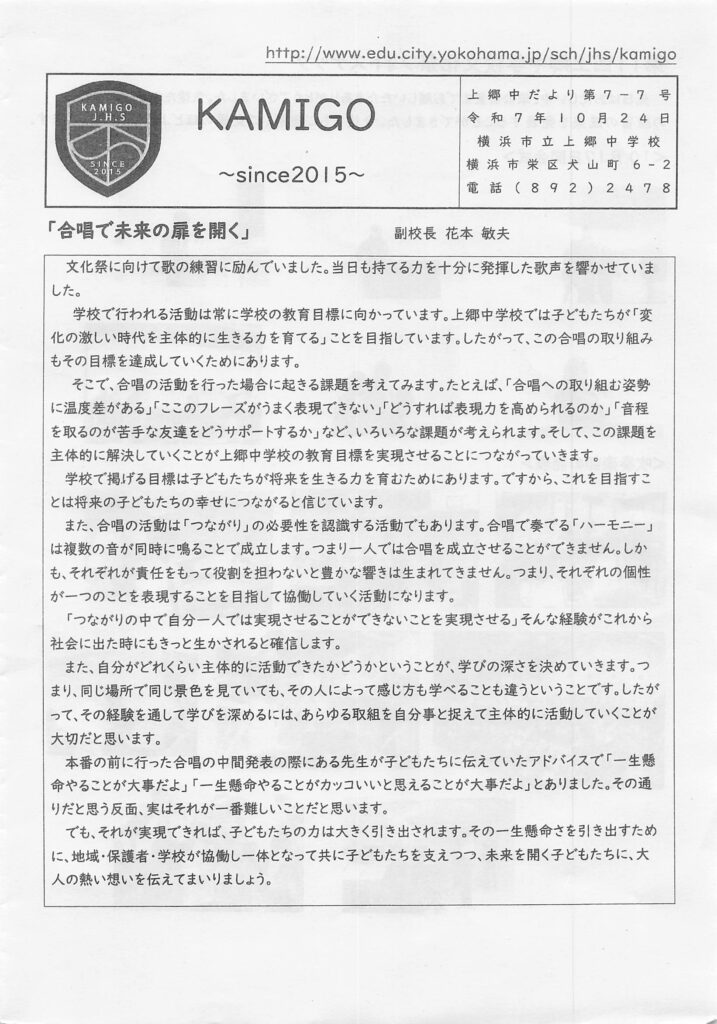 http://www.edu.city.yokohama.jp/sch/jhs/kamigo

KAMIGO J.H.S SINCE 2015

KAMIGO

~since2015~

上郷中だより第７－７号
令和７年１０月２４日
横浜市立上郷中学校
横浜市栄区犬山町６－２
電話（８９２）２４７８

「合唱で未来の扉を開く」　副校長 花本 敏夫

文化祭に向けて歌の練習に励んでいました。当日も持てる力を十分に発揮した歌声を響かせていました。

学校で行われる活動は常に学校の教育目標に向かっています。上郷中学校では子どもたちが「変化の激しい時代を主体的に生きる力を育てる」ことを目指しています。したがって、この合唱の取り組みもその目標を達成していくためにあります。

そこで、合唱の活動を行った場合に起きる課題を考えてみます。たとえば、「合唱への取り組む姿勢に温度差がある」「ここのフレーズがうまく表現できない」「どうすれば表現力を高められるのか」「音程を取るのが苦手な友達をどうサポートするか」など、いろいろな課題が考えられます。そして、この課題を主体的に解決していくことが上郷中学校の教育目標を実現させることにつながっていきます。

学校で掲げる目標は子どもたちが将来を生きる力を育むためにあります。ですから、これを目指すことは将来の子どもたちの幸せにつながると信じています。

また、合唱の活動は「つながり」の必要性を認識する活動でもあります。合唱で奏でる「ハーモニー」は複数の音が同時に鳴ることで成立します。つまり一人では合唱を成立させることができません。しかも、それぞれが責任をもって役割を担わないと豊かな響きは生まれてきません。つまり、それぞれの個性が一つのことを表現することを目指して協働していく活動になります。

「つながりの中で自分一人では実現させることができないことを実現させる」そんな経験がこれから社会に出た時にもきっと生かされると確信します。

また、自分がどれくらい主体的に活動できたかどうかということが、学びの深さを決めていきます。つまり、同じ場所で同じ景色を見ていても、その人によって感じ方も学べることも違うということです。したがって、その経験を通して学びを深めるには、あらゆる取組を自分事と捉えて主体的に活動していくことが大切だと思います。

本番の前に行った合唱の中間発表の際にある先生が子どもたちに伝えていたアドバイスで「一生懸命やることが大事だよ」「一生懸命やることがカッコいいと思えることが大事だよ」とありました。その通りだと思う反面、実はそれが一番難しいことだと思います。

でも、それが実現できれば、子どもたちの力は大きく引き出されます。その一生懸命さを引き出すために、地域・保護者・学校が協働し一体となって共に子どもたちを支えつつ、未来を開く子どもたちに、大人の熱い想いを伝えてまいりましょう。